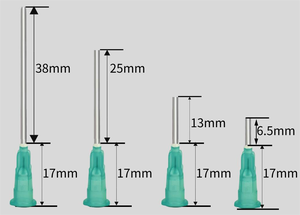 38mm
17mm
25mm
17mm
13mm
17mm
6.5mm
17mm